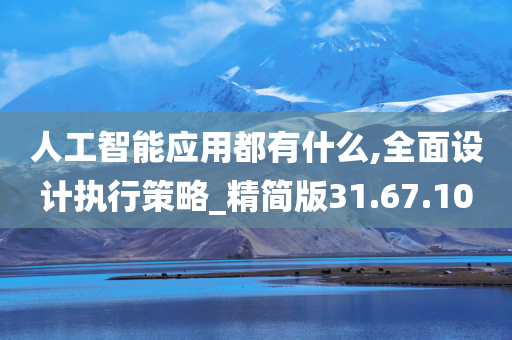 人工智能应用都有什么,全面设计执行策略_精简版31.67.10